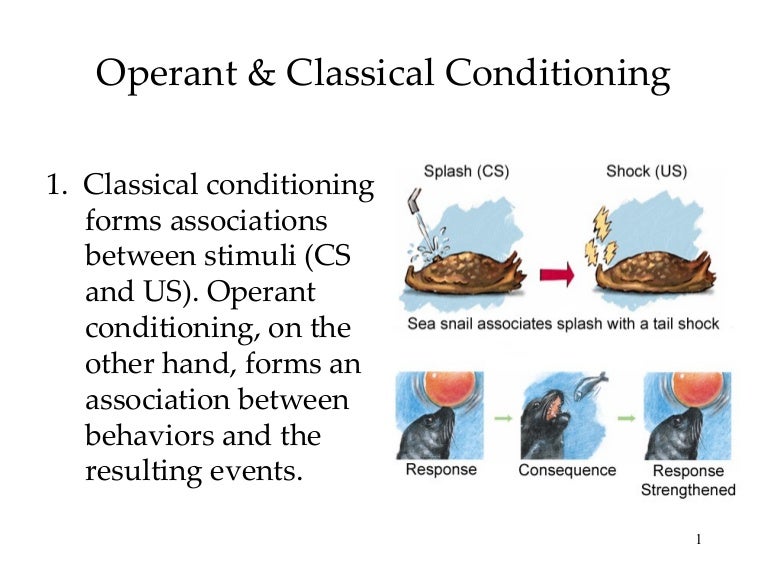 Operant & Classical Conditioning

1. Classical conditioning forms associations between stimuli (CS and US). Operant conditioning, on the other hand, forms an association between behaviors and the resulting events.

Splash (CS)

Shock (US)

Sea snail associates splash with a tail shock

Response

Consequence

Response Strengthened

1